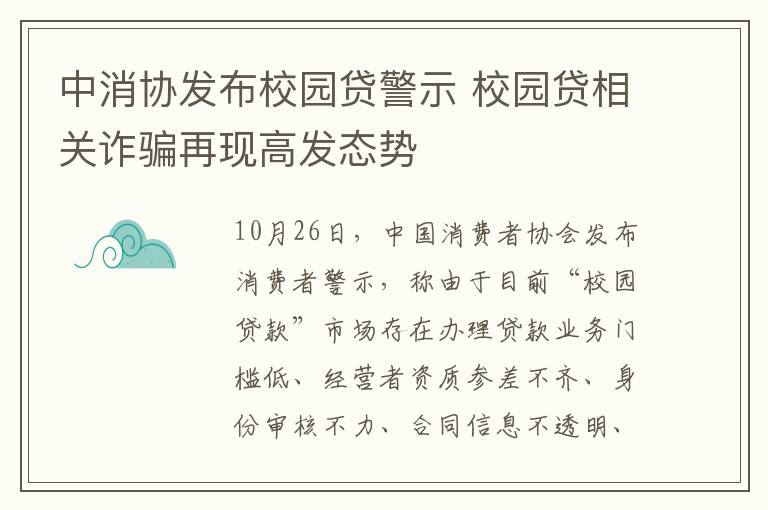 中消协发布校园贷警示 校园贷相关诈骗再现高发态势

10月26日，中国消费者协会发布消费者警示，称由于目前“校园贷款”市场存在办理贷款业务门槛低、经营者资质参差不齐、身份审核不力、合同信息不透明、